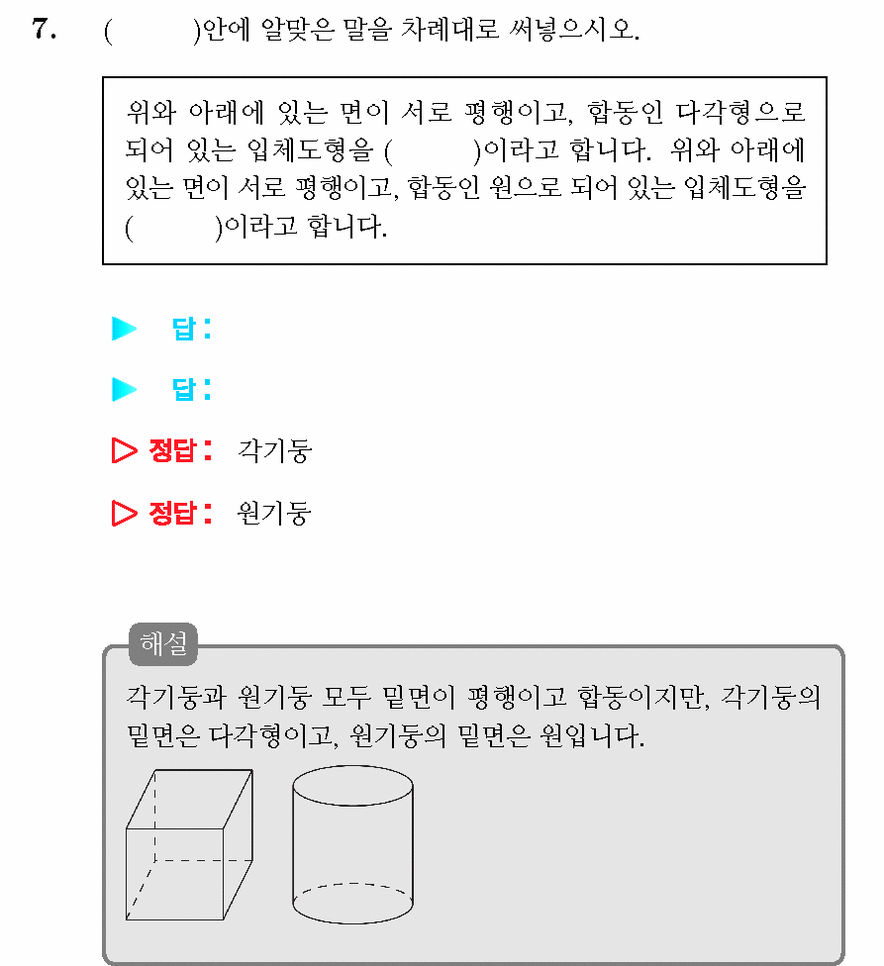 7. (    )안에 알맞은 말을 차례대로 써넣으시오.

위와 아래에 있는 면이 서로 평행이고, 합동인 다각형으로 되어 있는 입체도형을 (    )이라고 합니다. 위와 아래에 있는 면이 서로 평행이고, 합동인 원으로 되어 있는 입체도형을 (    )이라고 합니다.

▶ 답:

▶ 답:

▷ 정답: 각기둥

▷ 정답: 원기둥

해설

각기둥과 원기둥 모두 밑면이 평행이고 합동이지만, 각기둥의 밑면은 다각형이고, 원기둥의 밑면은 원입니다.